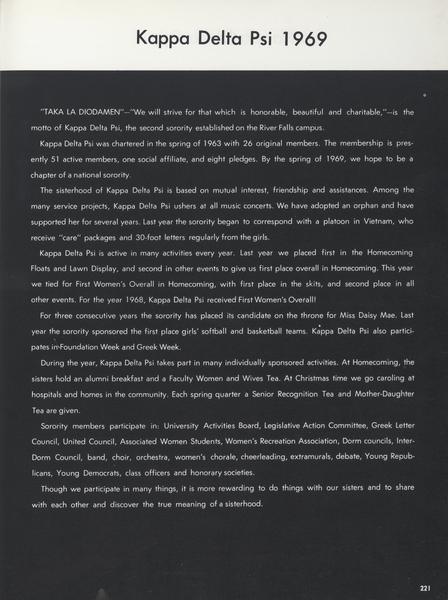 Kappa Delta Psi 1969

"TAKA LA DIODAMEN"—"We will strive for that which is honorable, beautiful and charitable,"—is the motto of Kappa Delta Psi, the second sorority established on the River Falls campus.

Kappa Delta Psi was chartered in the spring of 1963 with 26 original members. The membership is presently 51 active members, one social affiliate, and eight pledges. By the spring of 1969, we hope to be a chapter of a national sorority.

The sisterhood of Kappa Delta Psi is based on mutual interest, friendship and assistances. Among the many service projects, Kappa Delta Psi ushers at all music concerts. We have adopted an orphan and have supported her for several years. Last year the sorority began to correspond with a platoon in Vietnam, who receive "care" packages and 30-foot letters regularly from the girls.

Kappa Delta Psi is active in many activities every year. Last year we placed first in the Homecoming Floats and Lawn Display, and second in other events to give us first place overall in Homecoming. This year we tied for First Women's Overall in Homecoming, with first place in the skits, and second place in all other events. For the year 1968, Kappa Delta Psi received First Women's Overall!

For three consecutive years the sorority has placed its candidate on the throne for Miss Daisy Mae. Last year the sorority sponsored the first place girls' softball and basketball teams. Kappa Delta Psi also participates in Foundation Week and Greek Week.

During the year, Kappa Delta Psi takes part in many individually sponsored activities. At Homecoming, the sisters hold an alumni breakfast and a Faculty Women and Wives Tea. At Christmas time we go caroling at hospitals and homes in the community. Each spring quarter a Senior Recognition Tea and Mother-Daughter Tea are given.

Sorority members participate in: University Activities Board, Legislative Action Committee, Greek Letter Council, United Council, Associated Women Students, Women's Recreation Association, Dorm councils, Inter-Dorm Council, band, choir, orchestra, women's chorale, cheerleading, extramurals, debate, Young Republicans, Young Democrats, class officers and honorary societies.

Though we participate in many things, it is more rewarding to do things with our sisters and to share with each other and discover the true meaning of a sisterhood.

221